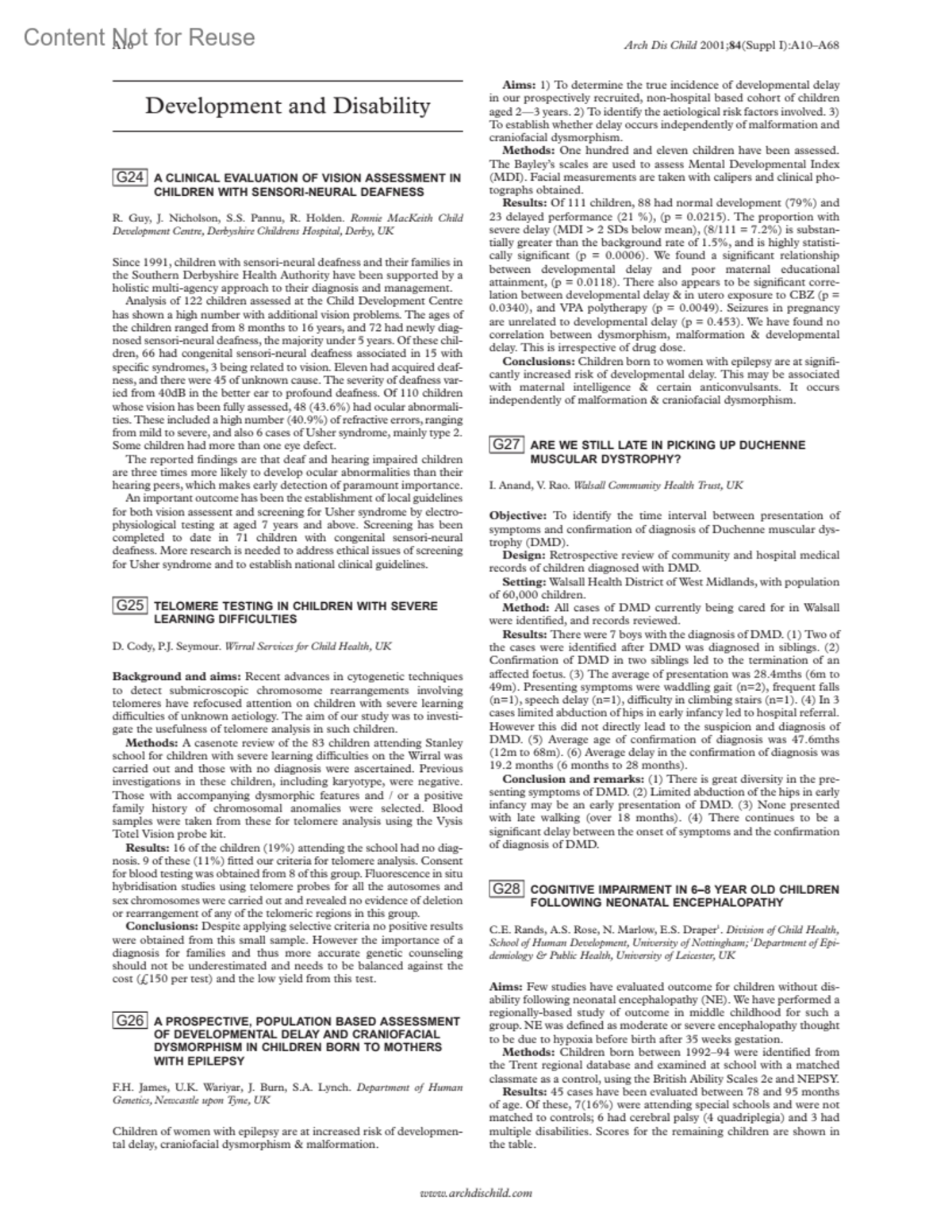 Content Not for Reuse

A10

Arch Dis Child 2001;84(Suppl I):A10–A68

Development and Disability

G24 A CLINICAL EVALUATION OF VISION ASSESSMENT IN CHILDREN WITH SENSORI-NEURAL DEAFNESS

R. Guy, J. Nicholson, S.S. Pannu, R. Holden. Ronnie MacKeith Child Development Centre, Derbyshire Childrens Hospital, Derby, UK

Since 1991, children with sensori-neural deafness and their families in the Southern Derbyshire Health Authority have been supported by a holistic multi-agency approach to their diagnosis and management.

Analysis of 122 children assessed at the Child Development Centre has shown a high number with additional vision problems. The ages of the children ranged from 8 months to 16 years, and 72 had newly diagnosed sensori-neural deafness, the majority under 5 years. Of these children, 66 had congenital sensori-neural deafness associated in 15 with specific syndromes, 3 being related to vision. Eleven had acquired deafness, and there were 45 of unknown cause. The severity of deafness varied from 40dB in the better ear to profound deafness. Of 110 children whose vision has been fully assessed, 48 (43.6%) had ocular abnormalities. These included a high number (40.9%) of refractive errors, ranging from mild to severe, and also 6 cases of Usher syndrome, mainly type 2. Some children had more than one eye defect.

The reported findings are that deaf and hearing impaired children are three times more likely to develop ocular abnormalities than their hearing peers, which makes early detection of paramount importance.

An important outcome has been the establishment of local guidelines for both vision assessent and screening for Usher syndrome by electrophysiological testing at aged 7 years and above. Screening has been completed to date in 71 children with congenital sensori-neural deafness. More research is needed to address ethical issues of screening for Usher syndrome and to establish national clinical guidelines.

G25 TELOMERE TESTING IN CHILDREN WITH SEVERE LEARNING DIFFICULTIES

D. Cody, P.J. Seymour. Wirral Services for Child Health, UK

Background and aims: Recent advances in cytogenetic techniques to detect submicroscopic chromosome rearrangements involving telomeres have refocused attention on children with severe learning difficulties of unknown aetiology. The aim of our study was to investigate the usefulness of telomere analysis in such children.

Methods: A casenote review of the 83 children attending Stanley school for children with severe learning difficulties on the Wirral was carried out and those with no diagnosis were ascertained. Previous investigations in these children, including karyotype, were negative. Those with accompanying dysmorphic features and / or a positive family history of chromosomal anomalies were selected. Blood samples were taken from these for telomere analysis using the Vysis Totel Vision probe kit.

Results: 16 of the children (19%) attending the school had no diagnosis. 9 of these (11%) fitted our criteria for telomere analysis. Consent for blood testing was obtained from 8 of this group. Fluorescence in situ hybridisation studies using telomere probes for all the autosomes and sex chromosomes were carried out and revealed no evidence of deletion or rearrangement of any of the telomeric regions in this group.

Conclusions: Despite applying selective criteria no positive results were obtained from this small sample. However the importance of a diagnosis for families and thus more accurate genetic counseling should not be underestimated and needs to be balanced against the cost (£150 per test) and the low yield from this test.

G26 A PROSPECTIVE, POPULATION BASED ASSESSMENT OF DEVELOPMENTAL DELAY AND CRANIOFACIAL DYSMORPHISM IN CHILDREN BORN TO MOTHERS WITH EPILEPSY

F.H. James, U.K. Wariyar, J. Burn, S.A. Lynch. Department of Human Genetics, Newcastle upon Tyne, UK

Children of women with epilepsy are at increased risk of developmental delay, craniofacial dysmorphism & malformation.

Aims: 1) To determine the true incidence of developmental delay in our prospectively recruited, non-hospital based cohort of children aged 2—3 years. 2) To identify the aetiological risk factors involved. 3) To establish whether delay occurs independently of malformation and craniofacial dysmorphism.

Methods: One hundred and eleven children have been assessed. The Bayley's scales are used to assess Mental Developmental Index (MDI). Facial measurements are taken with calipers and clinical photographs obtained.

Results: Of 111 children, 88 had normal development (79%) and 23 delayed performance (21 %), (p = 0.0215). The proportion with severe delay (MDI > 2 SDs below mean), (8/111 = 7.2%) is substantially greater than the background rate of 1.5%, and is highly statistically significant (p = 0.0006). We found a significant relationship between developmental delay and poor maternal educational attainment, (p = 0.0118). There also appears to be significant correlation between developmental delay & in utero exposure to CBZ (p = 0.0340), and VPA polytherapy (p = 0.0049). Seizures in pregnancy are unrelated to developmental delay (p = 0.453). We have found no correlation between dysmorphism, malformation & developmental delay. This is irrespective of drug dose.

Conclusions: Children born to women with epilepsy are at significantly increased risk of developmental delay. This may be associated with maternal intelligence & certain anticonvulsants. It occurs independently of malformation & craniofacial dysmorphism.

G27 ARE WE STILL LATE IN PICKING UP DUCHENNE MUSCULAR DYSTROPHY?

I. Anand, V. Rao. Walsall Community Health Trust, UK

Objective: To identify the time interval between presentation of symptoms and confirmation of diagnosis of Duchenne muscular dystrophy (DMD).

Design: Retrospective review of community and hospital medical records of children diagnosed with DMD.

Setting: Walsall Health District of West Midlands, with population of 60,000 children.

Method: All cases of DMD currently being cared for in Walsall were identified, and records reviewed.

Results: There were 7 boys with the diagnosis of DMD. (1) Two of the cases were identified after DMD was diagnosed in siblings. (2) Confirmation of DMD in two siblings led to the termination of an affected foetus. (3) The average of presentation was 28.4mths (6m to 49m). Presenting symptoms were waddling gait (n=2), frequent falls (n=1), speech delay (n=1), difficulty in climbing stairs (n=1). (4) In 3 cases limited abduction of hips in early infancy led to hospital referral. However this did not directly lead to the suspicion and diagnosis of DMD. (5) Average age of confirmation of diagnosis was 47.6mths (12m to 68m). (6) Average delay in the confirmation of diagnosis was 19.2 months (6 months to 28 months).

Conclusion and remarks: (1) There is great diversity in the presenting symptoms of DMD. (2) Limited abduction of the hips in early infancy may be an early presentation of DMD. (3) None presented with late walking (over 18 months). (4) There continues to be a significant delay between the onset of symptoms and the confirmation of diagnosis of DMD.

G28 COGNITIVE IMPAIRMENT IN 6–8 YEAR OLD CHILDREN FOLLOWING NEONATAL ENCEPHALOPATHY

C.E. Rands, A.S. Rose, N. Marlow, E.S. Draper$^1$. Division of Child Health, School of Human Development, University of Nottingham; $^1$Department of Epidemiology & Public Health, University of Leicester, UK

Aims: Few studies have evaluated outcome for children without disability following neonatal encephalopathy (NE). We have performed a regionally-based study of outcome in middle childhood for such a group. NE was defined as moderate or severe encephalopathy thought to be due to hypoxia before birth after 35 weeks gestation.

Methods: Children born between 1992–94 were identified from the Trent regional database and examined at school with a matched classmate as a control, using the British Ability Scales 2e and NEPSY.

Results: 45 cases have been evaluated between 78 and 95 months of age. Of these, 7(16%) were attending special schools and were not matched to controls; 6 had cerebral palsy (4 quadriplegia) and 3 had multiple disabilities. Scores for the remaining children are shown in the table.

www.archdischild.com